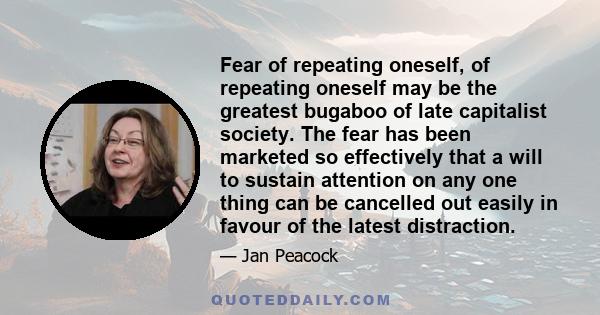 Fear of repeating oneself, of repeating oneself may be the greatest bugaboo of late capitalist society. The fear has been marketed so effectively that a will to sustain attention on any one thing can be cancelled out easily in favour of the latest distraction.

— Jan Peacock

QUOTEDDAILY.COM